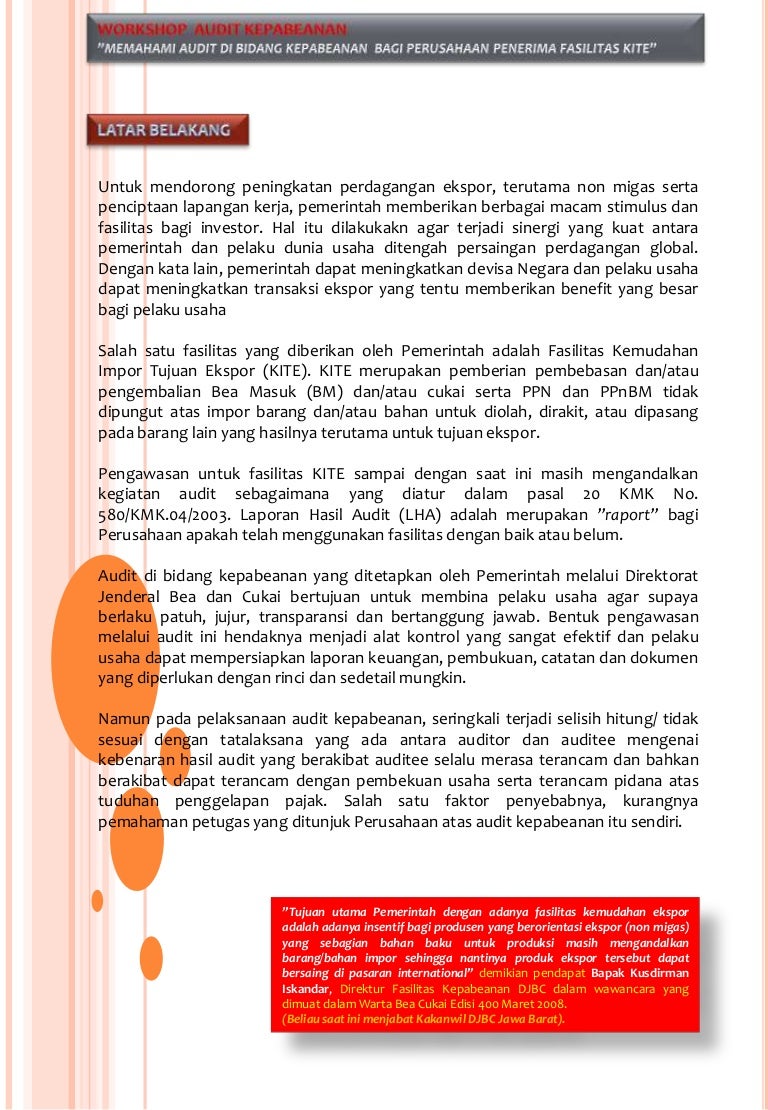 WORKSHOP AUDIT KEPABEANAN
"MEMAHAMI AUDIT DI BIDANG KEPABEANAN BAGI PERUSAHAAN PENERIMA FASILITAS KITE"

LATAR BELAKANG

Untuk mendorong peningkatan perdagangan ekspor, terutama non migas serta penciptaan lapangan kerja, pemerintah memberikan berbagai macam stimulus dan fasilitas bagi investor. Hal itu dilakukakn agar terjadi sinergi yang kuat antara pemerintah dan pelaku dunia usaha ditengah persaingan perdagangan global. Dengan kata lain, pemerintah dapat meningkatkan devisa Negara dan pelaku usaha dapat meningkatkan transaksi ekspor yang tentu memberikan benefit yang besar bagi pelaku usaha

Salah satu fasilitas yang diberikan oleh Pemerintah adalah Fasilitas Kemudahan Impor Tujuan Ekspor (KITE). KITE merupakan pemberian pembebasan dan/atau pengembalian Bea Masuk (BM) dan/atau cukai serta PPN dan PPnBM tidak dipungut atas impor barang dan/atau bahan untuk diolah, dirakit, atau dipasang pada barang lain yang hasilnya terutama untuk tujuan ekspor.

Pengawasan untuk fasilitas KITE sampai dengan saat ini masih mengandalkan kegiatan audit sebagaimana yang diatur dalam pasal 20 KMK No. 580/KMK.04/2003. Laporan Hasil Audit (LHA) adalah merupakan "raport" bagi Perusahaan apakah telah menggunakan fasilitas dengan baik atau belum.

Audit di bidang kepabeanan yang ditetapkan oleh Pemerintah melalui Direktorat Jenderal Bea dan Cukai bertujuan untuk membina pelaku usaha agar supaya berlaku patuh, jujur, transparansi dan bertanggung jawab. Bentuk pengawasan melalui audit ini hendaknya menjadi alat kontrol yang sangat efektif dan pelaku usaha dapat mempersiapkan laporan keuangan, pembukuan, catatan dan dokumen yang diperlukan dengan rinci dan sedetail mungkin.

Namun pada pelaksanaan audit kepabeanan, seringkali terjadi selisih hitung/ tidak sesuai dengan tatalaksana yang ada antara auditor dan auditee mengenai kebenaran hasil audit yang berakibat auditee selalu merasa terancam dan bahkan berakibat dapat terancam dengan pembekuan usaha serta terancam pidana atas tuduhan penggelapan pajak. Salah satu faktor penyebabnya, kurangnya pemahaman petugas yang ditunjuk Perusahaan atas audit kepabeanan itu sendiri.

"Tujuan utama Pemerintah dengan adanya fasilitas kemudahan ekspor adalah adanya insentif bagi produsen yang berorientasi ekspor (non migas) yang sebagian bahan baku untuk produksi masih mengandalkan barang/bahan impor sehingga nantinya produk ekspor tersebut dapat bersaing di pasaran international" demikian pendapat Bapak Kusdirman Iskandar, Direktur Fasilitas Kepabeanan DJBC dalam wawancara yang dimuat dalam Warta Bea Cukai Edisi 400 Maret 2008.
(Beliau saat ini menjabat Kakanwil DJBC Jawa Barat).